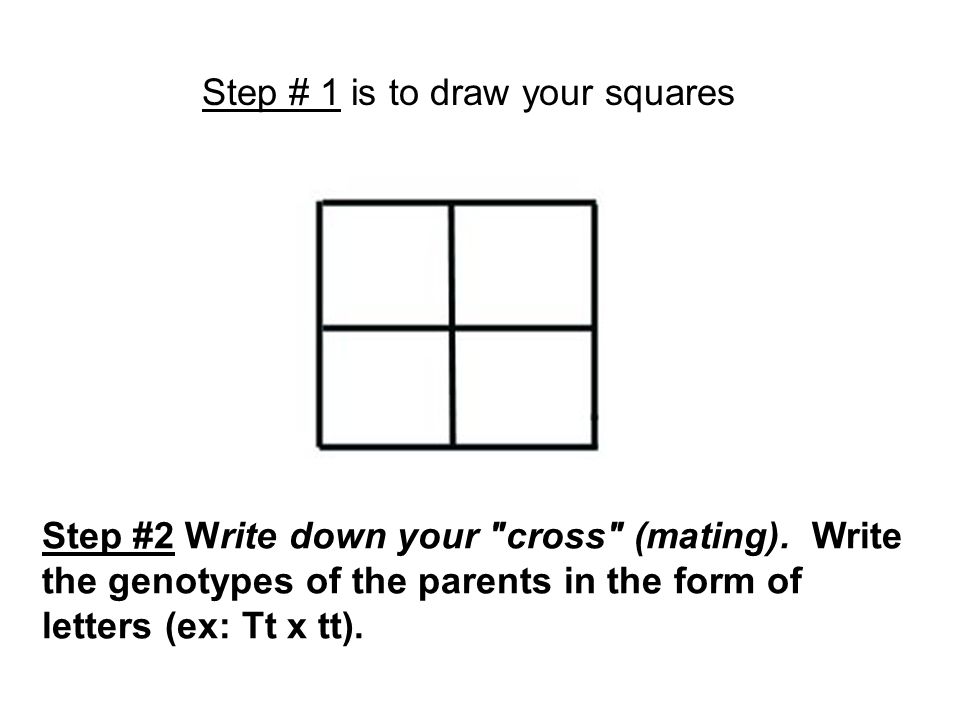 Step # 1 is to draw your squares

Step #2 Write down your "cross" (mating). Write the genotypes of the parents in the form of letters (ex: Tt x tt).